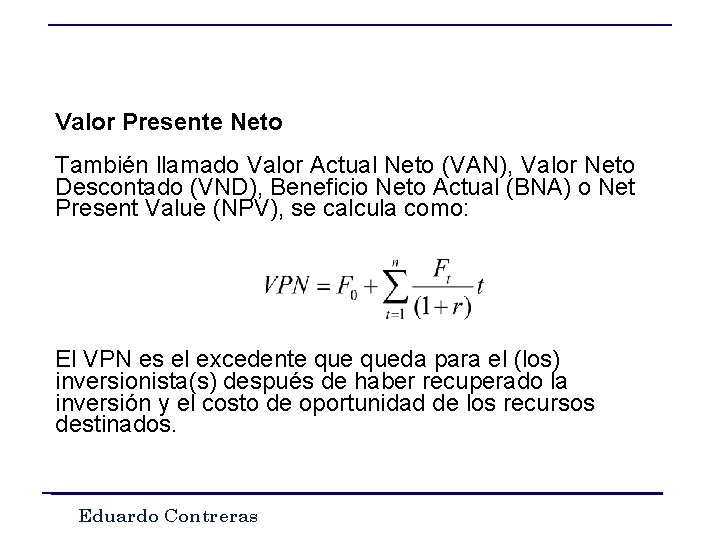 Valor Presente Neto

También llamado Valor Actual Neto (VAN), Valor Neto Descontado (VND), Beneficio Neto Actual (BNA) o Net Present Value (NPV), se calcula como:

$VPN = F_0 + \sum_{t=1}^{n} \frac{F_t}{(1+r)} t$

El VPN es el excedente que queda para el (los) inversionista(s) después de haber recuperado la inversión y el costo de oportunidad de los recursos destinados.

Eduardo Contreras